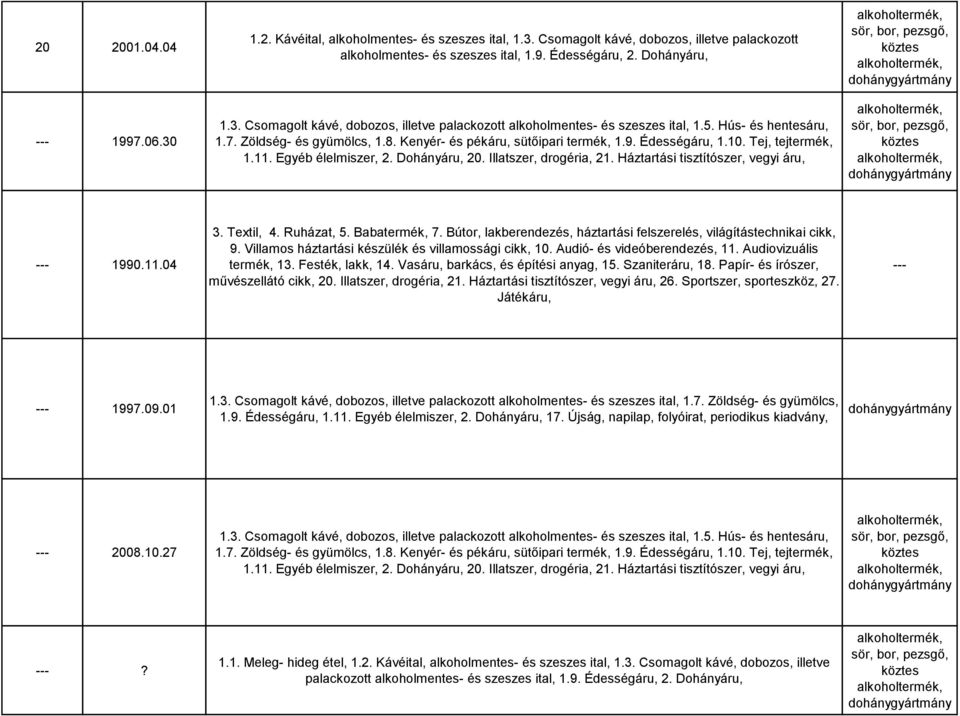 | 20 | 2001.04.04 | 1.2. Kávéital, alkoholmentes- és szeszes ital, 1.3. Csomagolt kávé, dobozos, illetve palackozott alkoholmentes- és szeszes ital, 1.9. Édességáru, 2. Dohányáru, | alkoholtermék, sör, bor, pezsgő, köztes alkoholtermék, dohánygyártmány |
|---|---|---|---|
| --- | 1997.06.30 | 1.3. Csomagolt kávé, dobozos, illetve palackozott alkoholmentes- és szeszes ital, 1.5. Hús- és hentesáru, 1.7. Zöldség- és gyümölcs, 1.8. Kenyér- és pékáru, sütőipari termék, 1.9. Édességáru, 1.10. Tej, tejtermék, 1.11. Egyéb élelmiszer, 2. Dohányáru, 20. Illatszer, drogéria, 21. Háztartási tisztítószer, vegyi áru, | alkoholtermék, sör, bor, pezsgő, köztes alkoholtermék, dohánygyártmány |
| --- | 1990.11.04 | 3. Textil, 4. Ruházat, 5. Babatermék, 7. Bútor, lakberendezés, háztartási felszerelés, világítástechnikai cikk, 9. Villamos háztartási készülék és villamossági cikk, 10. Audió- és videóberendezés, 11. Audiovizuális termék, 13. Festék, lakk, 14. Vasáru, barkács, és építési anyag, 15. Szaniteráru, 18. Papír- és írószer, művészellátó cikk, 20. Illatszer, drogéria, 21. Háztartási tisztítószer, vegyi áru, 26. Sportszer, sporteszköz, 27. Játékáru, | --- |
| --- | 1997.09.01 | 1.3. Csomagolt kávé, dobozos, illetve palackozott alkoholmentes- és szeszes ital, 1.7. Zöldség- és gyümölcs, 1.9. Édességáru, 1.11. Egyéb élelmiszer, 2. Dohányáru, 17. Újság, napilap, folyóirat, periodikus kiadvány, | dohánygyártmány |
| --- | 2008.10.27 | 1.3. Csomagolt kávé, dobozos, illetve palackozott alkoholmentes- és szeszes ital, 1.5. Hús- és hentesáru, 1.7. Zöldség- és gyümölcs, 1.8. Kenyér- és pékáru, sütőipari termék, 1.9. Édességáru, 1.10. Tej, tejtermék, 1.11. Egyéb élelmiszer, 20. Illatszer, drogéria, 21. Háztartási tisztítószer, vegyi áru, | alkoholtermék, sör, bor, pezsgő, köztes alkoholtermék, dohánygyártmány |
| --- | ? | 1.1. Meleg- hideg étel, 1.2. Kávéital, alkoholmentes- és szeszes ital, 1.3. Csomagolt kávé, dobozos, illetve palackozott alkoholmentes- és szeszes ital, 1.9. Édességáru, 2. Dohányáru, | alkoholtermék, sör, bor, pezsgő, köztes alkoholtermék, dohánygyártmány |